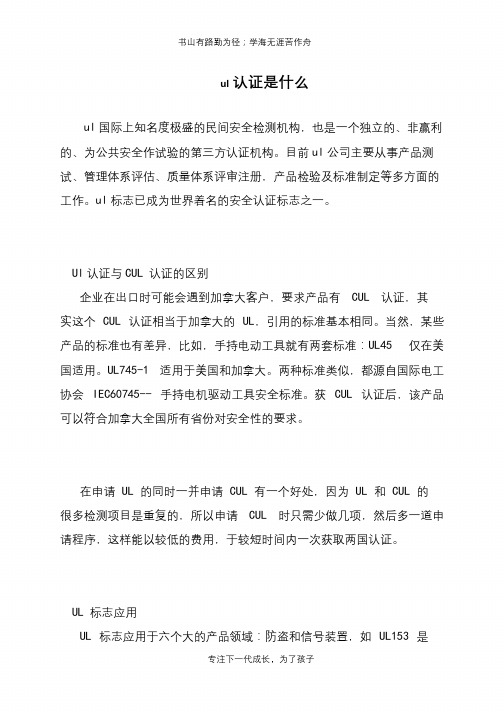 书山有路勤为径；学海无涯苦作舟

ul 认证是什么

ul 国际上知名度极盛的民间安全检测机构，也是一个独立的、非赢利的、为公共安全作试验的第三方认证机构。目前 ul 公司主要从事产品测试、管理体系评估、质量体系评审注册，产品检验及标准制定等多方面的工作。ul 标志已成为世界着名的安全认证标志之一。

Ul 认证与 CUL 认证的区别

企业在出口时可能会遇到加拿大客户，要求产品有 CUL 认证，其实这个 CUL 认证相当于加拿大的 UL，引用的标准基本相同。当然，某些产品的标准也有差异，比如，手持电动工具就有两套标准：UL45 仅在美国适用。UL745-1 适用于美国和加拿大。两种标准类似，都源自国际电工协会 IEC60745-- 手持电机驱动工具安全标准。获 CUL 认证后，该产品可以符合加拿大全国所有省份对安全性的要求。

在申请 UL 的同时一并申请 CUL 有一个好处，因为 UL 和 CUL 的很多检测项目是重复的，所以申请 CUL 时只需少做几项，然后多一道申请程序，这样能以较低的费用，于较短时间内一次获取两国认证。

UL 标志应用

UL 标志应用于六个大的产品领域：防盗和信号装置，如 UL153 是

专注下一代成长，为了孩子